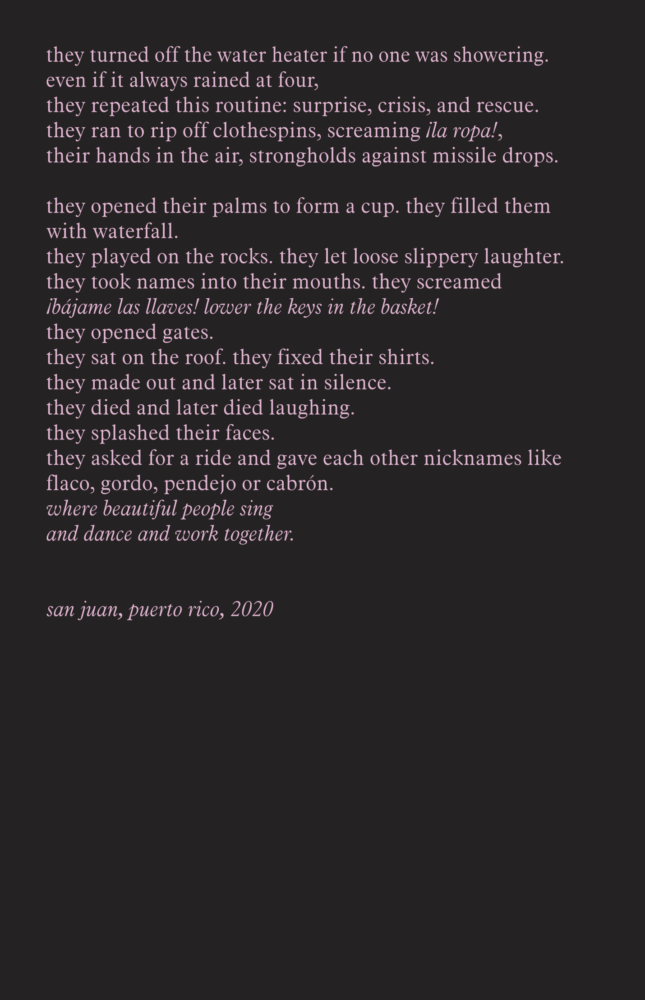 they turned off the water heater if no one was showering.
even if it always rained at four,
they repeated this routine: surprise, crisis, and rescue.
they ran to rip off clothespins, screaming ¡la ropa!,
their hands in the air, strongholds against missile drops.

they opened their palms to form a cup. they filled them
with waterfall.
they played on the rocks. they let loose slippery laughter.
they took names into their mouths. they screamed
¡bájame las llaves! lower the keys in the basket!
they opened gates.
they sat on the roof. they fixed their shirts.
they made out and later sat in silence.
they died and later died laughing.
they splashed their faces.
they asked for a ride and gave each other nicknames like
flaco, gordo, pendejo or cabrón.
where beautiful people sing
and dance and work together.

san juan, puerto rico, 2020